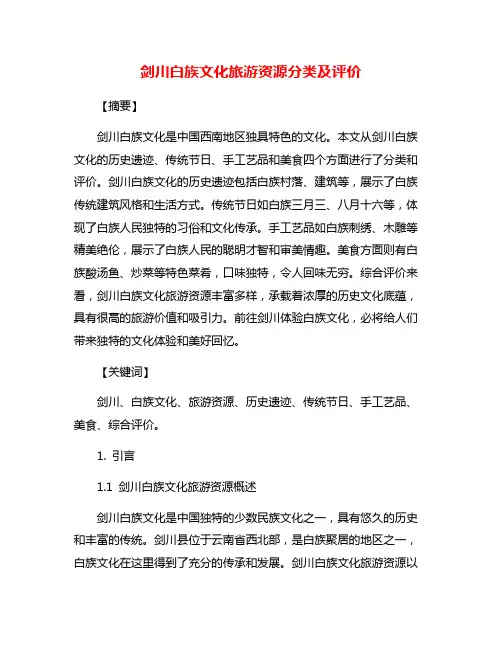 剑川白族文化旅游资源分类及评价

【摘要】

剑川白族文化是中国西南地区独具特色的文化。本文从剑川白族文化的历史遗迹、传统节日、手工艺品和美食四个方面进行了分类和评价。剑川白族文化的历史遗迹包括白族村落、建筑等，展示了白族传统建筑风格和生活方式。传统节日如白族三月三、八月十六等，体现了白族人民独特的习俗和文化传承。手工艺品如白族刺绣、木雕等精美绝伦，展示了白族人民的聪明才智和审美情趣。美食方面则有白族酸汤鱼、炒菜等特色菜肴，口味独特，令人回味无穷。综合评价来看，剑川白族文化旅游资源丰富多样，承载着浓厚的历史文化底蕴，具有很高的旅游价值和吸引力。前往剑川体验白族文化，必将给人们带来独特的文化体验和美好回忆。

【关键词】

剑川、白族文化、旅游资源、历史遗迹、传统节日、手工艺品、美食、综合评价。

1. 引言

1.1 剑川白族文化旅游资源概述

剑川白族文化是中国独特的少数民族文化之一，具有悠久的历史和丰富的传统。剑川县位于云南省西北部，是白族聚居的地区之一，白族文化在这里得到了充分的传承和发展。剑川白族文化旅游资源以